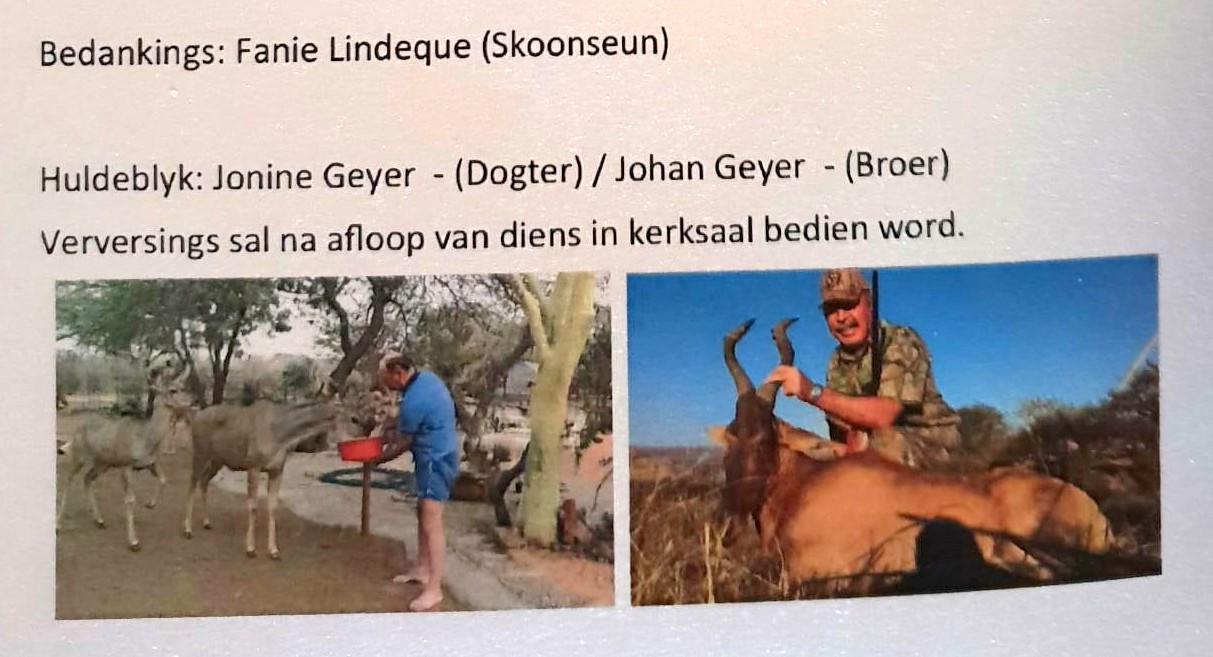 Bedankings: Fanie Lindeque (Skoonseun)

Huldeblyk: Jonine Geyer - (Dogter) / Johan Geyer - (Broer)

Verversings sal na afloop van diens in kerksaal bedien word.